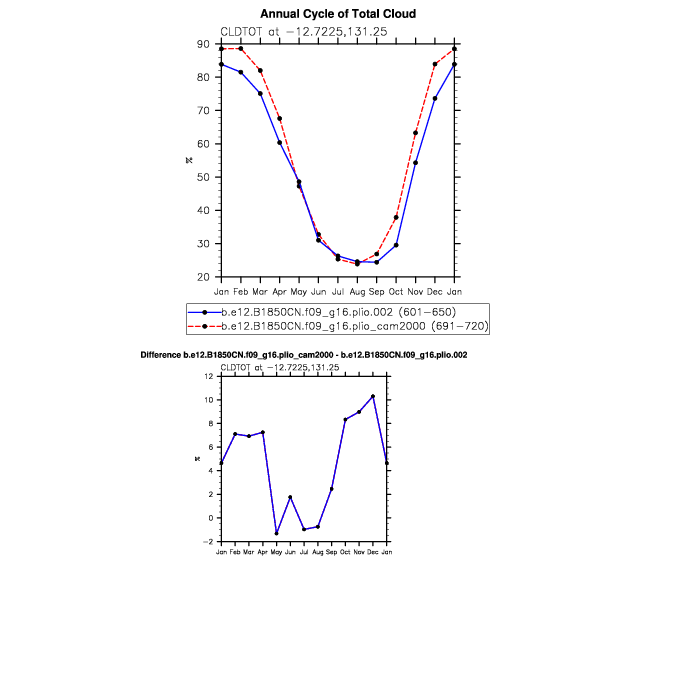 Annual Cycle of Total Cloud

CLDTOT at −12.7225,131.25

90
80
70
60
50
40
30
20

%

Jan Feb Mar Apr May Jun Jul Aug Sep Oct Nov Dec Jan

b.e12.B1850CN.f09_g16.plio.002 (601−650)
b.e12.B1850CN.f09_g16.plio_cam2000 (691−720)

Difference b.e12.B1850CN.f09_g16.plio_cam2000 - b.e12.B1850CN.f09_g16.plio.002

CLDTOT at −12.7225,131.25

12
10
8
6
4
2
0
−2

%

Jan Feb Mar Apr May Jun Jul Aug Sep Oct Nov Dec Jan